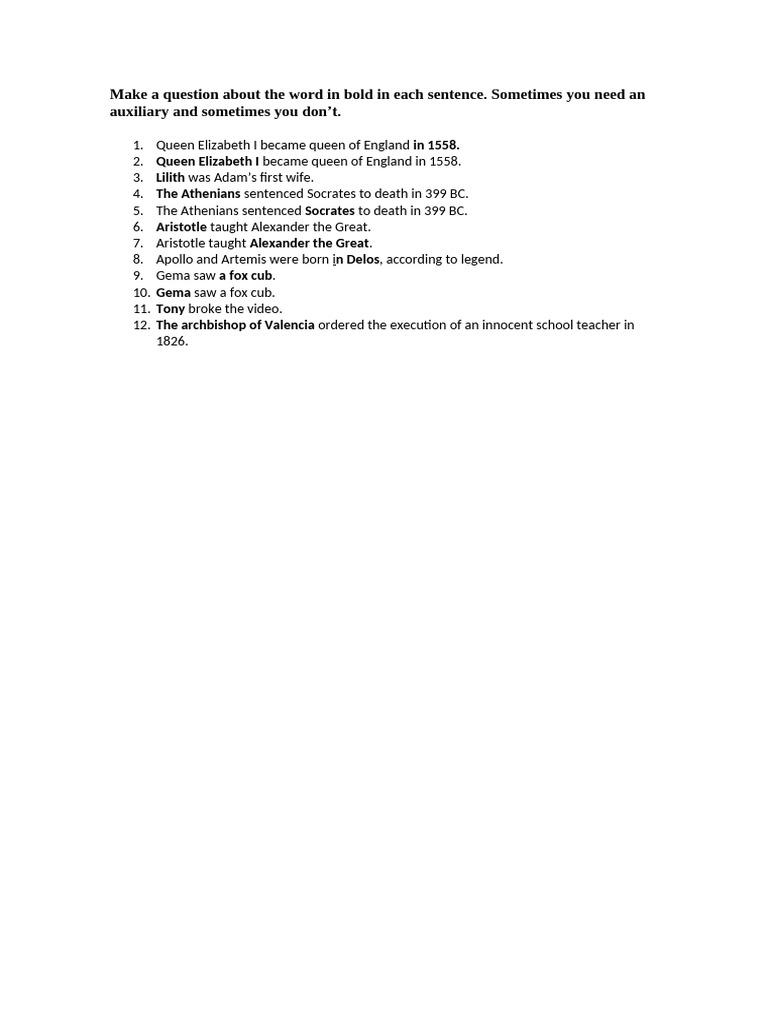 Make a question about the word in bold in each sentence. Sometimes you need an auxiliary and sometimes you don't.

1. Queen Elizabeth I became queen of England in 1558.
2. Queen Elizabeth I became queen of England in 1558.
3. Lilith was Adam's first wife.
4. The Athenians sentenced Socrates to death in 399 BC.
5. The Athenians sentenced Socrates to death in 399 BC.
6. Aristotle taught Alexander the Great.
7. Aristotle taught Alexander the Great.
8. Apollo and Artemis were born in Delos, according to legend.
9. Gema saw a fox cub.
10. Gema saw a fox cub.
11. Tony broke the video.
12. The archbishop of Valencia ordered the execution of an innocent school teacher in 1826.